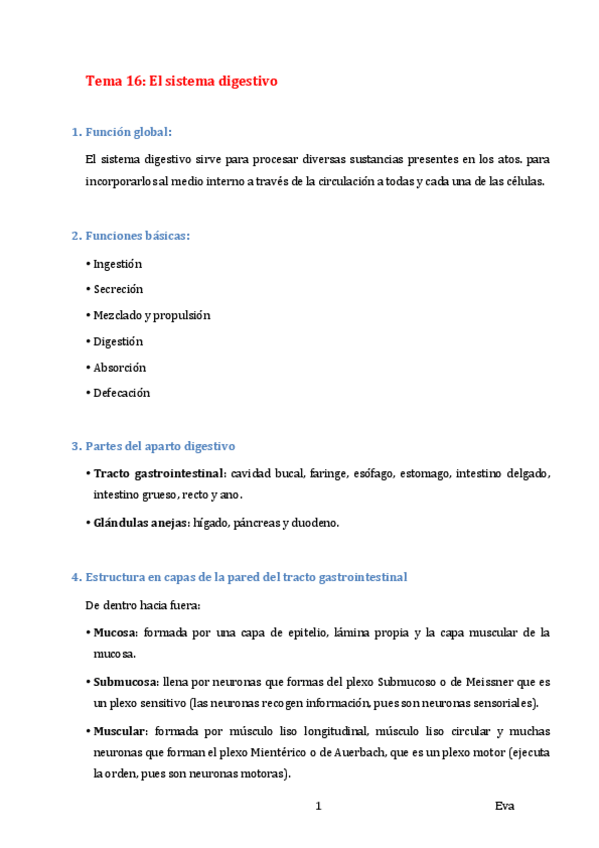 Tema 16: El sistema digestivo

1. Función global:

El sistema digestivo sirve para procesar diversas sustancias presentes en los atos. para incorporarlos al medio interno a través de la circulación a todas y cada una de las células.

2. Funciones básicas:

• Ingestión

• Secreción

• Mezclado y propulsión

• Digestión

• Absorción

• Defecación

3. Partes del aparto digestivo

• Tracto gastrointestinal: cavidad bucal, faringe, esófago, estomago, intestino delgado, intestino grueso, recto y ano.

• Glándulas anejas: hígado, páncreas y duodeno.

4. Estructura en capas de la pared del tracto gastrointestinal

De dentro hacia fuera:

• Mucosa: formada por una capa de epitelio, lámina propia y la capa muscular de la mucosa.

• Submucosa: llena por neuronas que formas del plexo Submucoso o de Meissner que es un plexo sensitivo (las neuronas recogen información, pues son neuronas sensoriales).

• Muscular: formada por músculo liso longitudinal, músculo liso circular y muchas neuronas que forman el plexo Mientérico o de Auerbach, que es un plexo motor (ejecuta la orden, pues son neuronas motoras).

1

Eva